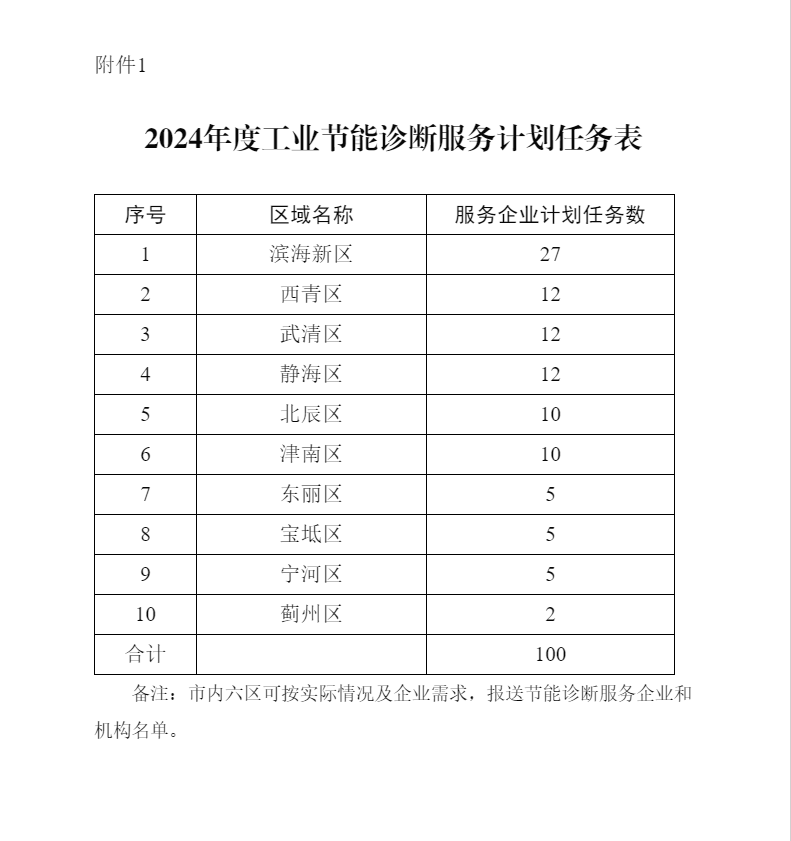 附件1

2024年度工业节能诊断服务计划任务表

| 序号 | 区域名称 | 服务企业计划任务数 |
|---|---|---|
| 1 | 滨海新区 | 27 |
| 2 | 西青区 | 12 |
| 3 | 武清区 | 12 |
| 4 | 静海区 | 12 |
| 5 | 北辰区 | 10 |
| 6 | 津南区 | 10 |
| 7 | 东丽区 | 5 |
| 8 | 宝坻区 | 5 |
| 9 | 宁河区 | 5 |
| 10 | 蓟州区 | 2 |
| 合计 |  | 100 |

备注：市内六区可按实际情况及企业需求，报送节能诊断服务企业和机构名单。